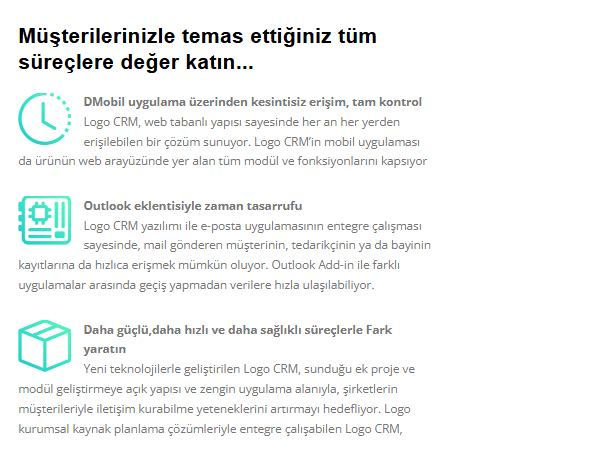 Müşterilerinizle temas ettiğiniz tüm süreçlere değer katın...

DMobil uygulama üzerinden kesintisiz erişim, tam kontrol
Logo CRM, web tabanlı yapısı sayesinde her an her yerden erişilebilen bir çözüm sunuyor. Logo CRM'in mobil uygulaması da ürünün web arayüzünde yer alan tüm modül ve fonksiyonlarını kapsıyor

Outlook eklentisiyle zaman tasarrufu
Logo CRM yazılımı ile e-posta uygulamasının entegre çalışması sayesinde, mail gönderen müşterinin, tedarikçinin ya da bayinin kayıtlarına da hızlıca erişmek mümkün oluyor. Outlook Add-in ile farklı uygulamalar arasında geçiş yapmadan verilere hızla ulaşılabiliyor.

Daha güçlü,daha hızlı ve daha sağlıklı süreçlerle Fark yaratın
Yeni teknolojilerle geliştirilen Logo CRM, sunduğu ek proje ve modül geliştirmeye açık yapısı ve zengin uygulama alanıyla, şirketlerin müşterileriyle iletişim kurabilme yeteneklerini artırmayı hedefliyor. Logo kurumsal kaynak planlama çözümleriyle entegre çalışabilen Logo CRM,